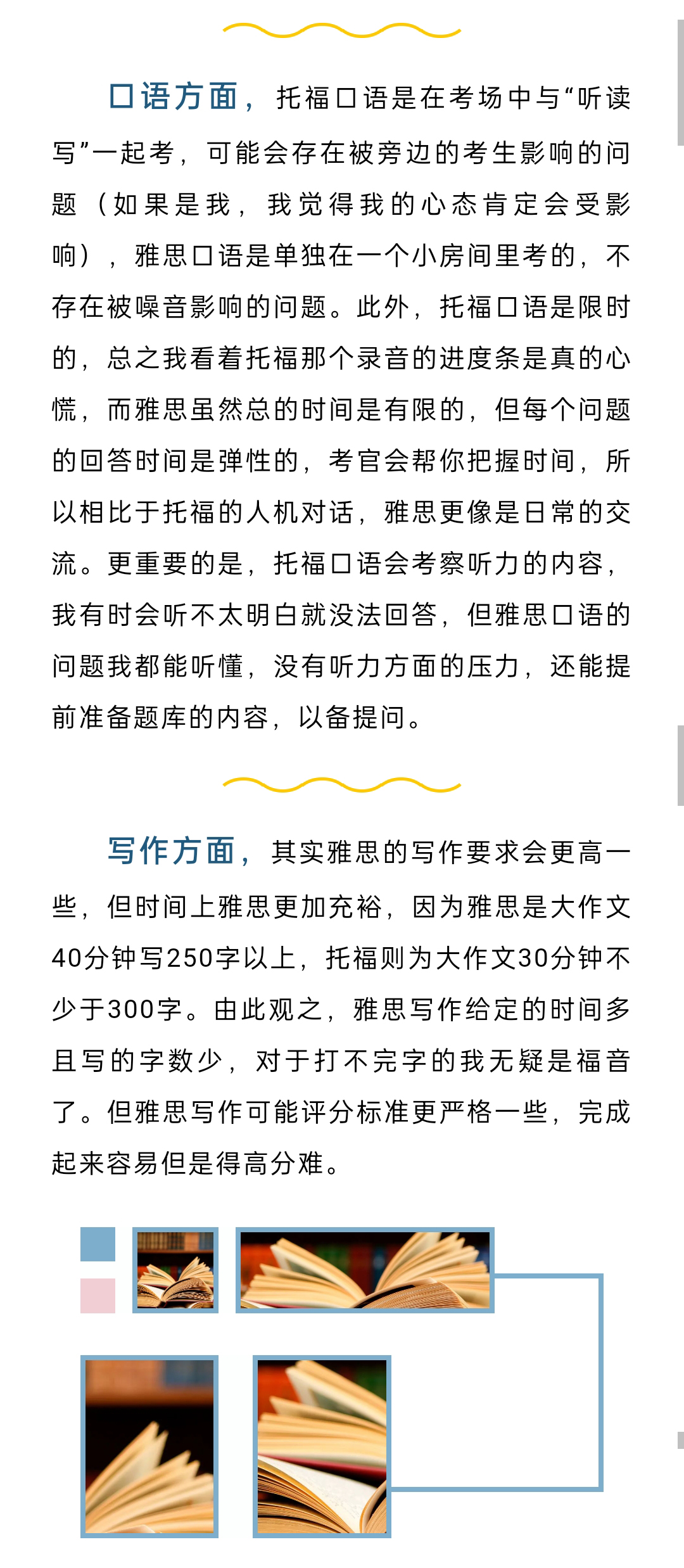 口语方面，托福口语是在考场中与“听读写”一起考，可能会存在被旁边的考生影响的问题（如果是我，我觉得我的心态肯定会受影响），雅思口语是单独在一个小房间里考的，不存在被噪音影响的问题。此外，托福口语是限时的，总之我看着托福那个录音的进度条是真的心慌，而雅思虽然总的时间是有限的，但每个问题的回答时间是弹性的，考官会帮你把握时间，所以相比于托福的人机对话，雅思更像是日常的交流。更重要的是，托福口语会考察听力的内容，我有时会听不太明白就没法回答，但雅思口语的问题我都能听懂，没有听力方面的压力，还能提前准备题库的内容，以备提问。

写作方面，其实雅思的写作要求会更高一些，但时间上雅思更加充裕，因为雅思是大作文40分钟写250字以上，托福则为大作文30分钟不少于300字。由此观之，雅思写作给定的时间多且写的字数少，对于打不完字的我无疑是福音了。但雅思写作可能评分标准更严格一些，完成起来容易但是得高分难。